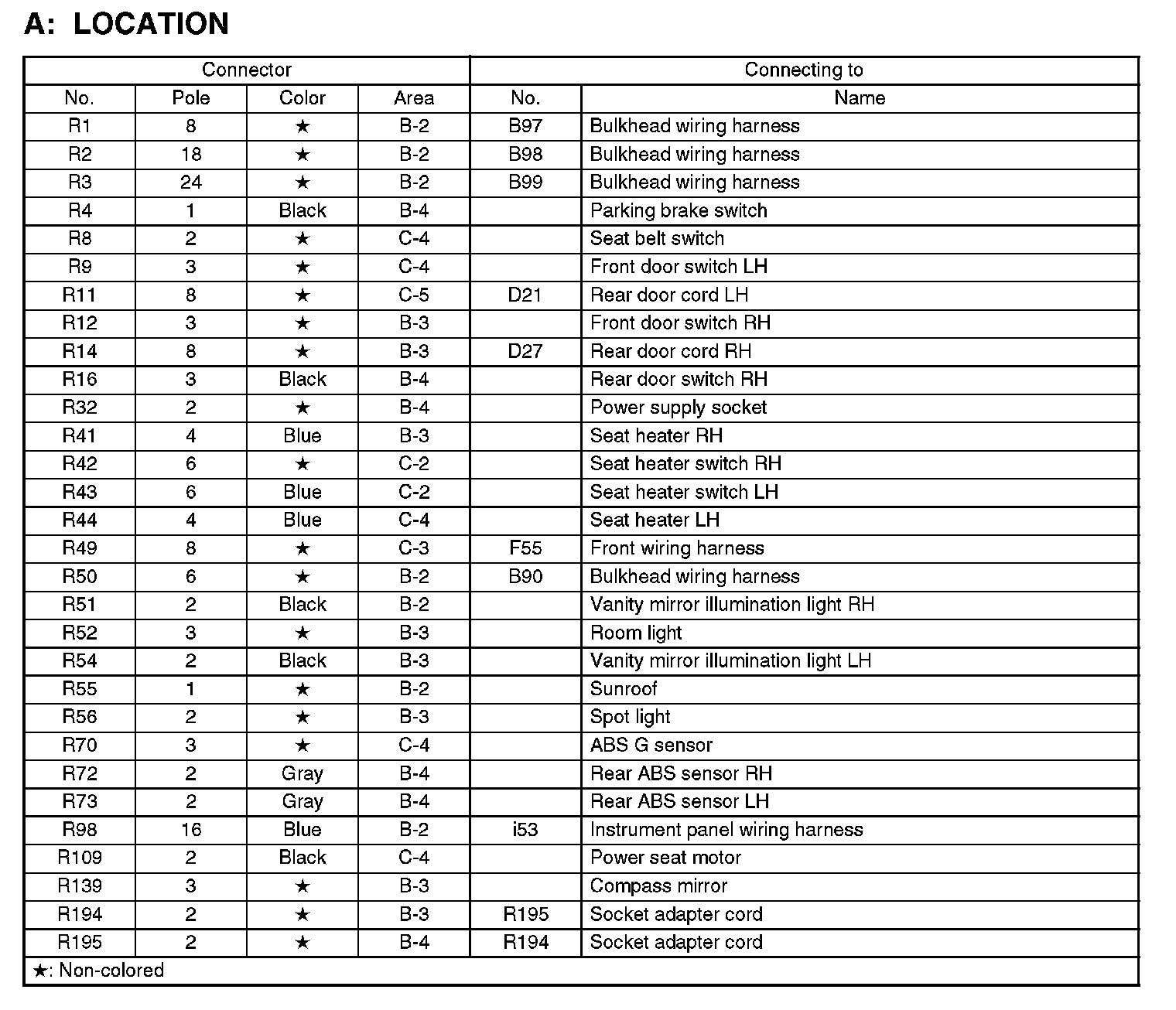 A: LOCATION

| Connector | | | | Connecting to | |
|---|---|---|---|---|---|
| No. | Pole | Color | Area | No. | Name |
| R1 | 8 | ★ | B-2 | B97 | Bulkhead wiring harness |
| R2 | 18 | ★ | B-2 | B98 | Bulkhead wiring harness |
| R3 | 24 | ★ | B-2 | B99 | Bulkhead wiring harness |
| R4 | 1 | Black | B-4 | | Parking brake switch |
| R8 | 2 | ★ | C-4 | | Seat belt switch |
| R9 | 3 | ★ | C-4 | | Front door switch LH |
| R11 | 8 | ★ | C-5 | D21 | Rear door cord LH |
| R12 | 3 | ★ | B-3 | | Front door switch RH |
| R14 | 8 | ★ | B-3 | D27 | Rear door cord RH |
| R16 | 3 | Black | B-4 | | Rear door switch RH |
| R32 | 2 | ★ | B-4 | | Power supply socket |
| R41 | 4 | Blue | B-3 | | Seat heater RH |
| R42 | 6 | ★ | C-2 | | Seat heater switch RH |
| R43 | 6 | Blue | C-2 | | Seat heater switch LH |
| R44 | 4 | Blue | C-4 | | Seat heater LH |
| R49 | 8 | ★ | C-3 | F55 | Front wiring harness |
| R50 | 6 | ★ | B-2 | B90 | Bulkhead wiring harness |
| R51 | 2 | Black | B-2 | | Vanity mirror illumination light RH |
| R52 | 3 | ★ | B-3 | | Room light |
| R54 | 2 | Black | B-3 | | Vanity mirror illumination light LH |
| R55 | 1 | ★ | B-2 | | Sunroof |
| R56 | 2 | ★ | B-3 | | Spot light |
| R70 | 3 | ★ | C-4 | | ABS G sensor |
| R72 | 2 | Gray | B-4 | | Rear ABS sensor RH |
| R73 | 2 | Gray | B-4 | | Rear ABS sensor LH |
| R98 | 16 | Blue | B-2 | i53 | Instrument panel wiring harness |
| R109 | 2 | Black | C-4 | | Power seat motor |
| R139 | 3 | ★ | B-3 | | Compass mirror |
| R194 | 2 | ★ | B-3 | R195 | Socket adapter cord |
| R195 | 2 | ★ | B-4 | R194 | Socket adapter cord |

★: Non-colored